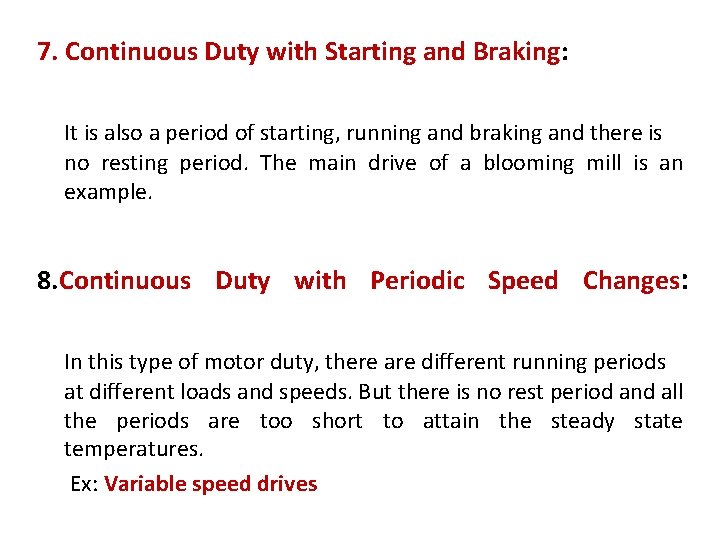 7. Continuous Duty with Starting and Braking:

It is also a period of starting, running and braking and there is no resting period. The main drive of a blooming mill is an example.

8.Continuous Duty with Periodic Speed Changes:

In this type of motor duty, there are different running periods at different loads and speeds. But there is no rest period and all the periods are too short to attain the steady state temperatures.

Ex: Variable speed drives